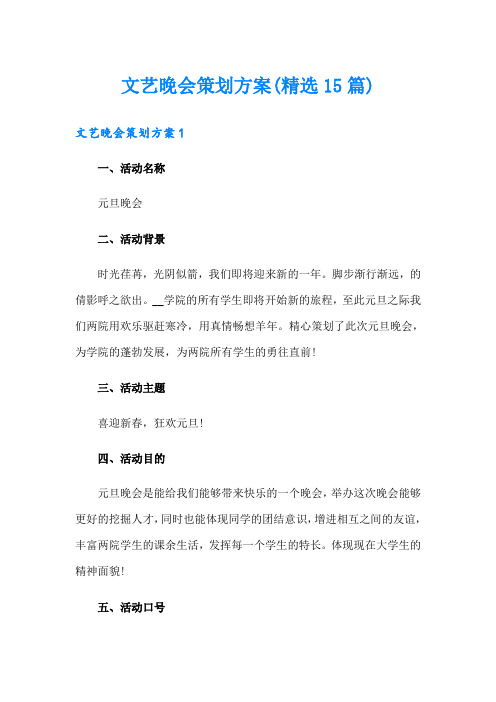 文艺晚会策划方案(精选15篇)

文艺晚会策划方案1

一、活动名称

元旦晚会

二、活动背景

时光荏苒，光阴似箭，我们即将迎来新的一年。脚步渐行渐远，的倩影呼之欲出。__学院的所有学生即将开始新的旅程，至此元旦之际我们两院用欢乐驱赶寒冷，用真情畅想羊年。精心策划了此次元旦晚会，为学院的蓬勃发展，为两院所有学生的勇往直前！

三、活动主题

喜迎新春，狂欢元旦！

四、活动目的

元旦晚会是能给我们能够带来快乐的一个晚会，举办这次晚会能够更好的挖掘人才，同时也能体现同学的团结意识，增进相互之间的友谊，丰富两院学生的课余生活，发挥每一个学生的特长。体现现在大学生的精神面貌！

五、活动口号